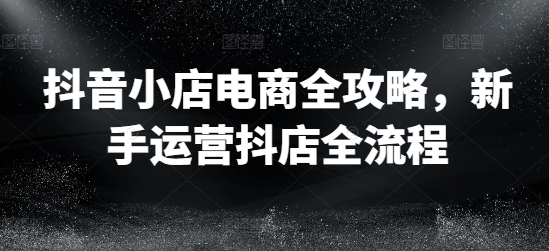 图怪兽 图怪兽 图怪兽

抖音小店电商全攻略，新手运营抖店全流程